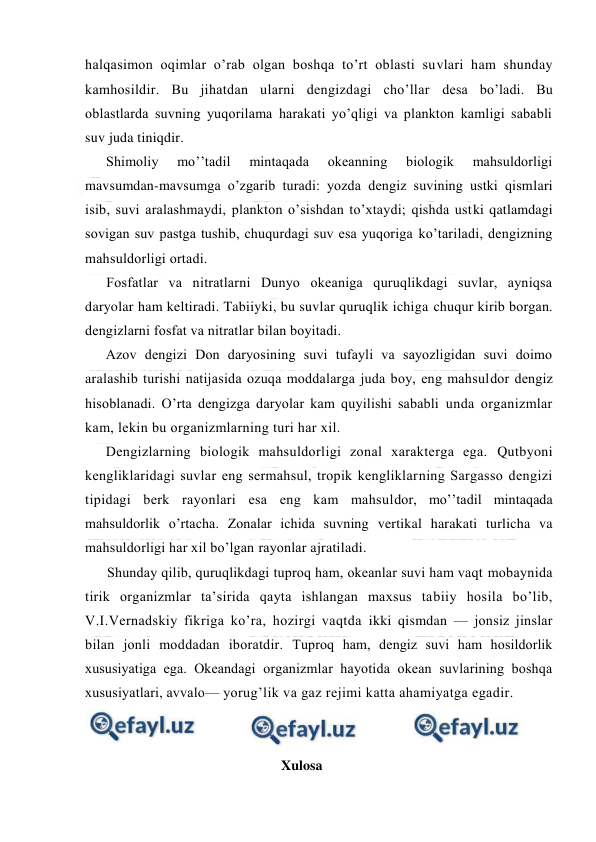 halqasimon oqimlar o’rab olgan boshqa to’rt oblasti suvlari ham shunday kamhosildir. Bu jihatdan ularni dengizdagi cho’llar desa bo’ladi. Bu oblastlarda suvning yuqorilama harakati yo’qligi va plankton kamligi sababli suv juda tiniqdir.

Shimoliy mo’’tadil mintaqada okeanning biologik mahsuldorligi mavsumdan-mavsumga o’zgarib turadi: yozda dengiz suvining ustki qismlari isib, suvi aralashmaydi, plankton o’sishdan to’xtaydi; qishda ustki qatlamdagi sovigan suv pastga tushib, chuqurdagi suv esa yuqoriga ko’tariladi, dengizning mahsuldorligi ortadi.

Fosfatlar va nitratlarni Dunyo okeaniga quruqlikdagi suvlar, ayniqsa daryolar ham keltiradi. Tabiiyki, bu suvlar quruqlik ichiga chuqur kirib borgan. dengizlarni fosfat va nitratlar bilan boyitadi.

Azov dengizi Don daryosining suvi tufayli va sayozligidan suvi doimo aralashib turishi natijasida ozuqa moddalarga juda boy, eng mahsuldor dengiz hisoblanadi. O’rta dengizga daryolar kam quyilishi sababli unda organizmlar kam, lekin bu organizmlarning turi har xil.

Dengizlarning biologik mahsuldorligi zonal xarakterga ega. Qutbyoni kengliklaridagi suvlar eng sermahsul, tropik kengliklarning Sargasso dengizi tipidagi berk rayonlari esa eng kam mahsuldor, mo’’tadil mintaqada mahsuldorlik o’rtacha. Zonalar ichida suvning vertikal harakati turlicha va mahsuldorligi har xil bo’lgan rayonlar ajratiladi.

Shunday qilib, quruqlikdagi tuproq ham, okeanlar suvi ham vaqt mobaynida tirik organizmlar ta’sirida qayta ishlangan maxsus tabiiy hosila bo’lib, V.I.Vernadskiy fikriga ko’ra, hozirgi vaqtda ikki qismdan — jonsiz jinslar bilan jonli moddadan iboratdir. Tuproq ham, dengiz suvi ham hosildorlik xususiyatiga ega. Okeandagi organizmlar hayotida okean suvlarining boshqa xususiyatlari, avvalo— yorug’lik va gaz rejimi katta ahamiyatga egadir.

efayl.uz efayl.uz efayl.uz

Xulosa